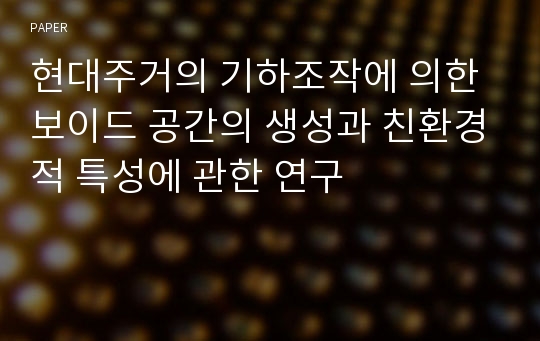 PAPER

현대주거의 기하조작에 의한 보이드 공간의 생성과 친환경적 특성에 관한 연구